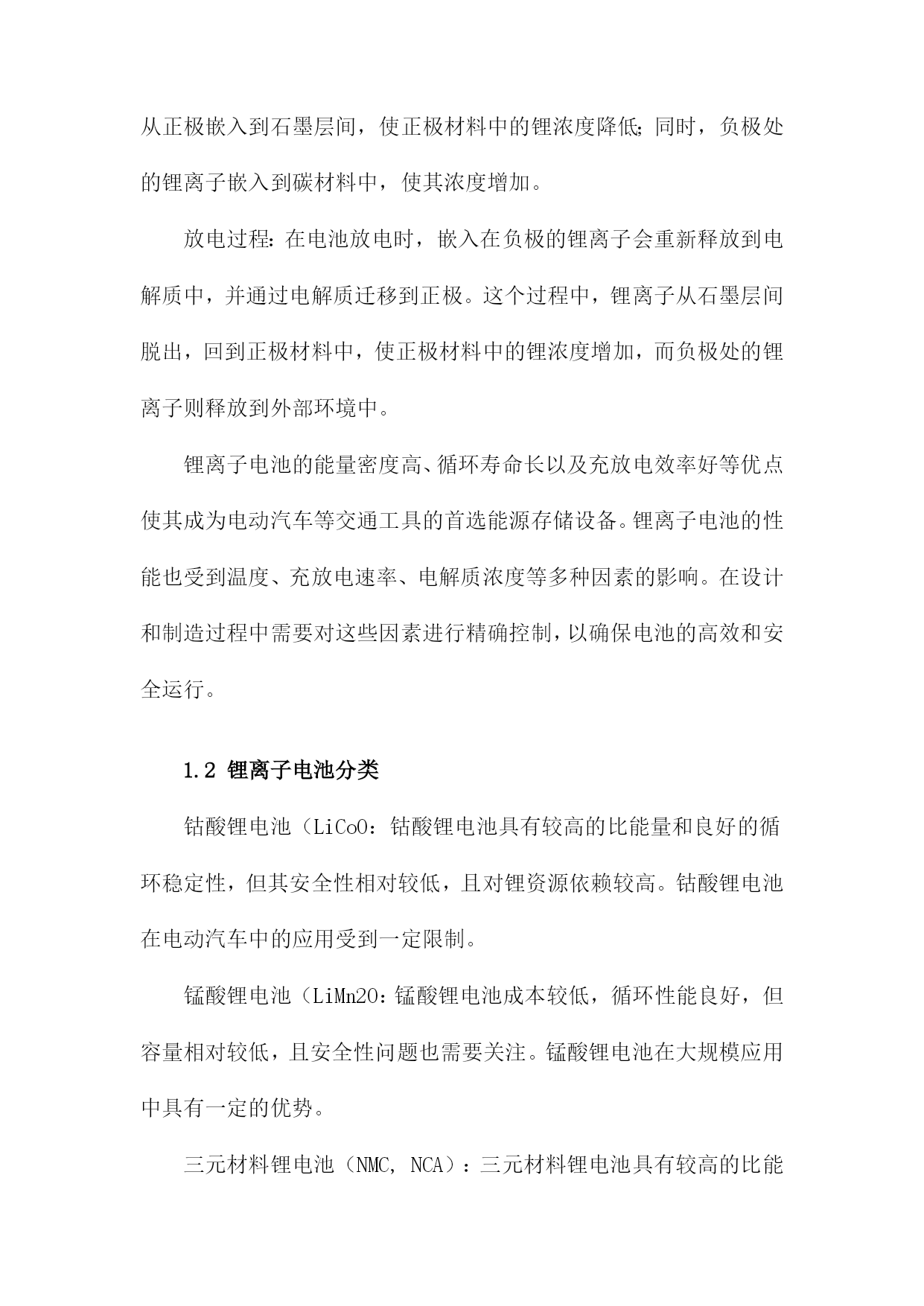 从正极嵌入到石墨层间，使正极材料中的锂浓度降低;同时，负极处的锂离子嵌入到碳材料中，使其浓度增加。

放电过程:在电池放电时，嵌入在负极的锂离子会重新释放到电解质中，并通过电解质迁移到正极。这个过程中，锂离子从石墨层间脱出，回到正极材料中，使正极材料中的锂浓度增加，而负极处的锂离子则释放到外部环境中。

锂离子电池的能量密度高、循环寿命长以及充放电效率好等优点使其成为电动汽车等交通工具的首选能源存储设备。锂离子电池的性能也受到温度、充放电速率、电解质浓度等多种因素的影响。在设计和制造过程中需要对这些因素进行精确控制，以确保电池的高效和安全运行。

1.2 锂离子电池分类

钴酸锂电池（LiCoO:钴酸锂电池具有较高的比能量和良好的循环稳定性，但其安全性相对较低，且对锂资源依赖较高。钴酸锂电池在电动汽车中的应用受到一定限制。

锰酸锂电池（LiMn2O:锰酸锂电池成本较低，循环性能良好，但容量相对较低，且安全性问题也需要关注。锰酸锂电池在大规模应用中具有一定的优势。

三元材料锂电池（NMC, NCA）:三元材料锂电池具有较高的比能